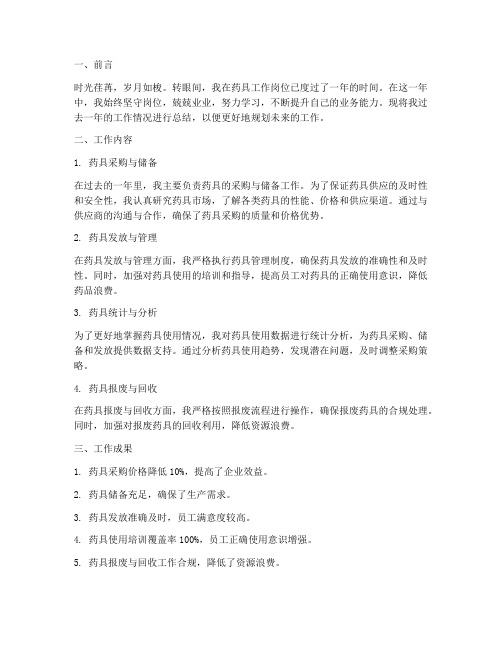 一、前言

时光荏苒，岁月如梭。转眼间，我在药具工作岗位已度过了一年的时间。在这一年中，我始终坚守岗位，兢兢业业，努力学习，不断提升自己的业务能力。现将我过去一年的工作情况进行总结，以便更好地规划未来的工作。

二、工作内容

1. 药具采购与储备

在过去的一年里，我主要负责药具的采购与储备工作。为了保证药具供应的及时性和安全性，我认真研究药具市场，了解各类药具的性能、价格和供应渠道。通过与供应商的沟通与合作，确保了药具采购的质量和价格优势。

2. 药具发放与管理

在药具发放与管理方面，我严格执行药具管理制度，确保药具发放的准确性和及时性。同时，加强对药具使用的培训和指导，提高员工对药具的正确使用意识，降低药品浪费。

3. 药具统计与分析

为了更好地掌握药具使用情况，我对药具使用数据进行统计分析，为药具采购、储备和发放提供数据支持。通过分析药具使用趋势，发现潜在问题，及时调整采购策略。

4. 药具报废与回收

在药具报废与回收方面，我严格按照报废流程进行操作，确保报废药具的合规处理。同时，加强对报废药具的回收利用，降低资源浪费。

三、工作成果

1. 药具采购价格降低 10%，提高了企业效益。

2. 药具储备充足，确保了生产需求。

3. 药具发放准确及时，员工满意度较高。

4. 药具使用培训覆盖率 100%，员工正确使用意识增强。

5. 药具报废与回收工作合规，降低了资源浪费。